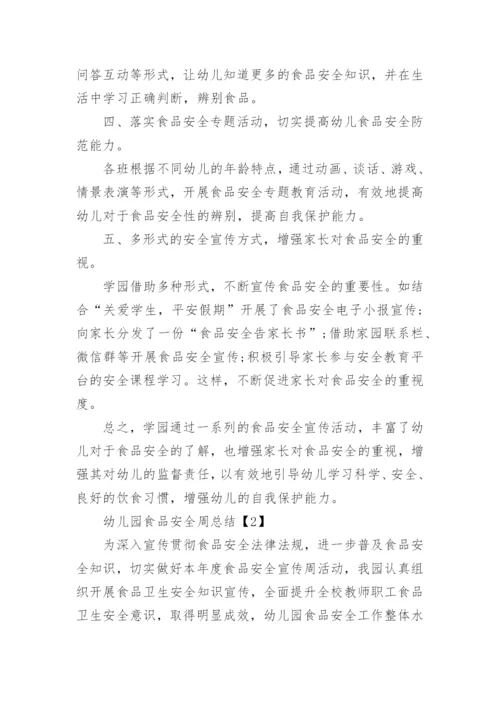 问答互动等形式，让幼儿知道更多的食品安全知识，并在生活中学习正确判断，辨别食品。

四、落实食品安全专题活动，切实提高幼儿食品安全防范能力。

各班根据不同幼儿的年龄特点，通过动画、谈话、游戏、情景表演等形式，开展食品安全专题教育活动，有效地提高幼儿对于食品安全性的辨别，提高自我保护能力。

五、多形式的安全宣传方式，增强家长对食品安全的重视。

学园借助多种形式，不断宣传食品安全的重要性。如结合“关爱学生，平安假期”开展了食品安全电子小报宣传；向家长分发了一份“食品安全告家长书”；借助家园联系栏、微信群等开展食品安全宣传；积极引导家长参与安全教育平台的安全课程学习。这样，不断促进家长对食品安全的重视度。

总之，学园通过一系列的食品安全宣传活动，丰富了幼儿对于食品安全的了解，也增强家长对食品安全的重视，增强其对幼儿的监督责任，以有效地引导幼儿学习科学、安全、良好的饮食习惯，增强幼儿的自我保护能力。

幼儿园食品安全周总结【2】

为深入宣传贯彻食品安全法律法规，进一步普及食品安全知识，切实做好本年度食品安全宣传周活动，我园认真组织开展食品卫生安全知识宣传，全面提升全校教师职工食品卫生安全意识，取得明显成效，幼儿园食品安全工作整体水